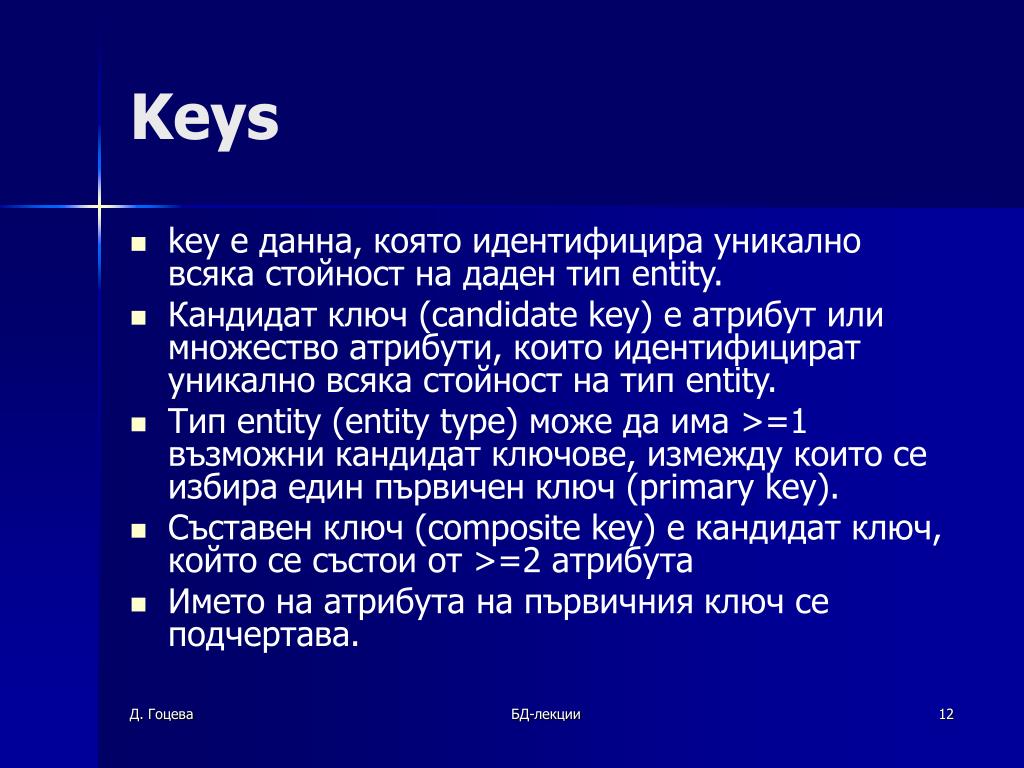 Keys

- key е данна, която идентифицира уникално всяка стойност на даден тип entity.
- Кандидат ключ (candidate key) е атрибут или множество атрибути, които идентифицират уникално всяка стойност на тип entity.
- Тип entity (entity type) може да има >=1 възможни кандидат ключове, измежду които се избира един първичен ключ (primary key).
- Съставен ключ (composite key) е кандидат ключ, който се състои от >=2 атрибута
- Името на атрибута на първичния ключ се подчертава.

Д. Гоцева

БД-лекции

12